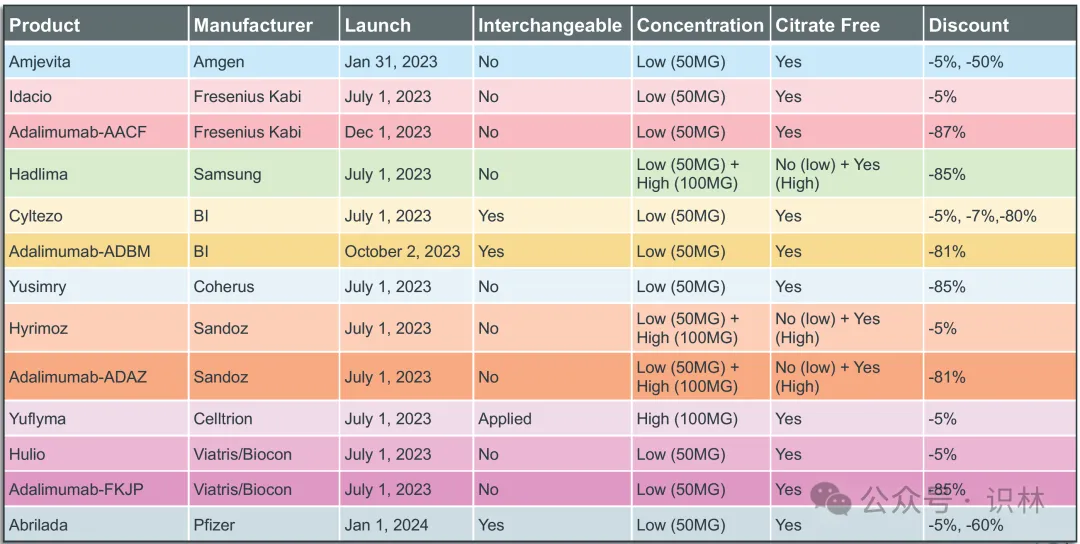 | Product | Manufacturer | Launch | Interchangeable | Concentration | Citrate Free | Discount |
|---|---|---|---|---|---|---|
| Amjevita | Amgen | Jan 31, 2023 | No | Low (50MG) | Yes | -5%, -50% |
| Idacio | Fresenius Kabi | July 1, 2023 | No | Low (50MG) | Yes | -5% |
| Adalimumab-AACF | Fresenius Kabi | Dec 1, 2023 | No | Low (50MG) | Yes | -87% |
| Hadlima | Samsung | July 1, 2023 | No | Low (50MG) + High (100MG) | No (low) + Yes (High) | -85% |
| Cyltezo | BI | July 1, 2023 | Yes | Low (50MG) | Yes | -5%, -7%,-80% |
| Adalimumab-ADBM | BI | October 2, 2023 | Yes | Low (50MG) | Yes | -81% |
| Yusimry | Coherus | July 1, 2023 | No | Low (50MG) | Yes | -85% |
| Hyrimoz | Sandoz | July 1, 2023 | No | Low (50MG) + High (100MG) | No (low) + Yes (High) | -5% |
| Adalimumab-ADAZ | Sandoz | July 1, 2023 | No | Low (50MG) + High (100MG) | No (low) + Yes (High) | -81% |
| Yuflyma | Celltrion | July 1, 2023 | Applied | High (100MG) | Yes | -5% |
| Hulio | Viatris/Biocon | July 1, 2023 | No | Low (50MG) | Yes | -5% |
| Adalimumab-FKJP | Viatris/Biocon | July 1, 2023 | No | Low (50MG) | Yes | -85% |
| Abrilada | Pfizer | Jan 1, 2024 | Yes | Low (50MG) | Yes | -5%, -60% |

公众号 · 识林